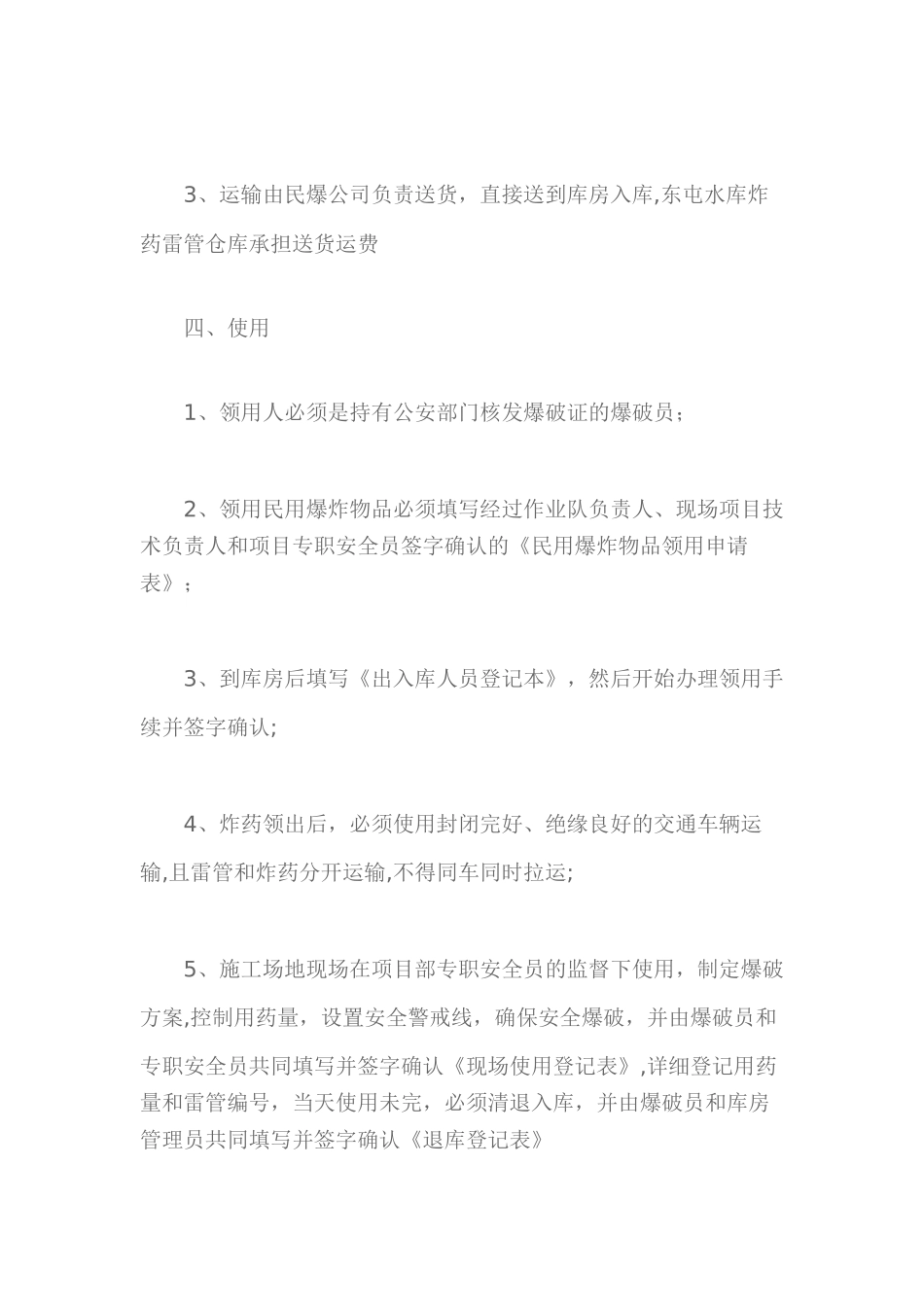 3、运输由民爆公司负责送货，直接送到库房入库,东屯水库炸药雷管仓库承担送货运费

四、使用

1、领用人必须是持有公安部门核发爆破证的爆破员；

2、领用民用爆炸物品必须填写经过作业队负责人、现场项目技术负责人和项目专职安全员签字确认的《民用爆炸物品领用申请表》；

3、到库房后填写《出入库人员登记本》，然后开始办理领用手续并签字确认;

4、炸药领出后，必须使用封闭完好、绝缘良好的交通车辆运输,且雷管和炸药分开运输,不得同车同时拉运;

5、施工场地现场在项目部专职安全员的监督下使用，制定爆破方案,控制用药量，设置安全警戒线，确保安全爆破，并由爆破员和专职安全员共同填写并签字确认《现场使用登记表》,详细登记用药量和雷管编号，当天使用未完，必须清退入库，并由爆破员和库房管理员共同填写并签字确认《退库登记表》